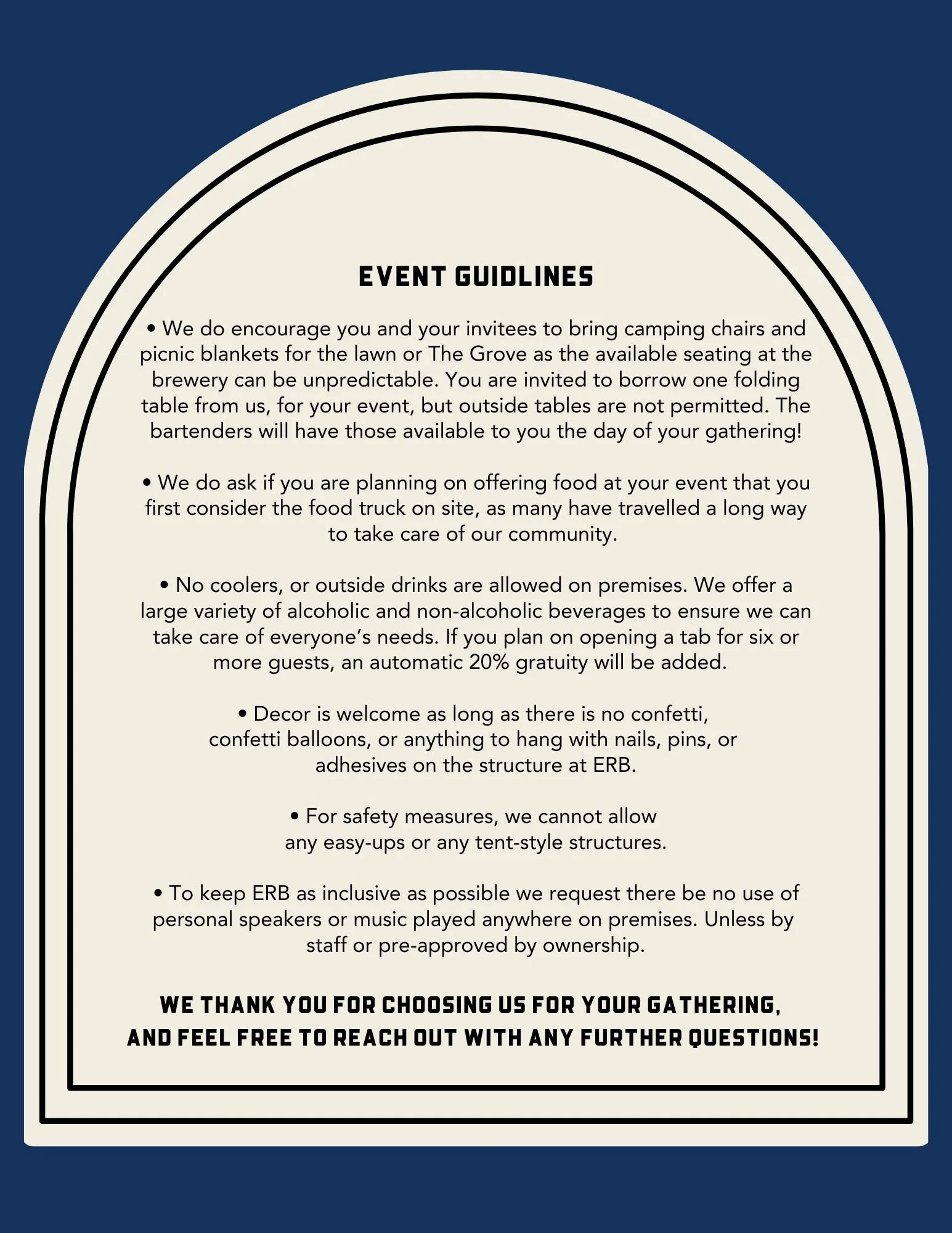 EVENT GUIDLINES

• We do encourage you and your invitees to bring camping chairs and picnic blankets for the lawn or The Grove as the available seating at the brewery can be unpredictable. You are invited to borrow one folding table from us, for your event, but outside tables are not permitted. The bartenders will have those available to you the day of your gathering!

• We do ask if you are planning on offering food at your event that you first consider the food truck on site, as many have travelled a long way to take care of our community.

• No coolers, or outside drinks are allowed on premises. We offer a large variety of alcoholic and non-alcoholic beverages to ensure we can take care of everyone's needs. If you plan on opening a tab for six or more guests, an automatic 20% gratuity will be added.

• Decor is welcome as long as there is no confetti, confetti balloons, or anything to hang with nails, pins, or adhesives on the structure at ERB.

• For safety measures, we cannot allow any easy-ups or any tent-style structures.

• To keep ERB as inclusive as possible we request there be no use of personal speakers or music played anywhere on premises. Unless by staff or pre-approved by ownership.

WE THANK YOU FOR CHOOSING US FOR YOUR GATHERING, AND FEEL FREE TO REACH OUT WITH ANY FURTHER QUESTIONS!